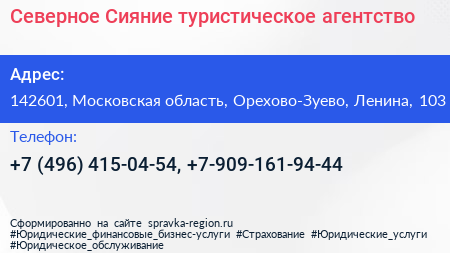 Северное Сияние туристическое агентство

Адрес:

142601, Московская область, Орехово-Зуево, Ленина, 103

Телефон:

+7 (496) 415-04-54, +7-909-161-94-44

Сформированно на сайте spravka-region.ru
#Юридические_финансовые_бизнес-услуги #Страхование #Юридические_услуги
#Юридическое_обслуживание